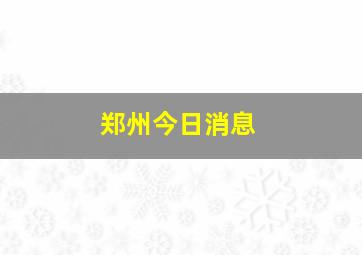 郑州今日消息